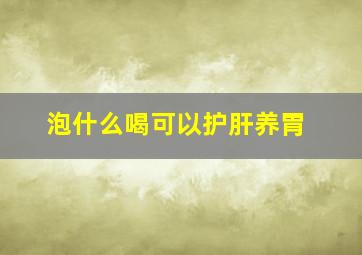 泡什么喝可以护肝养胃